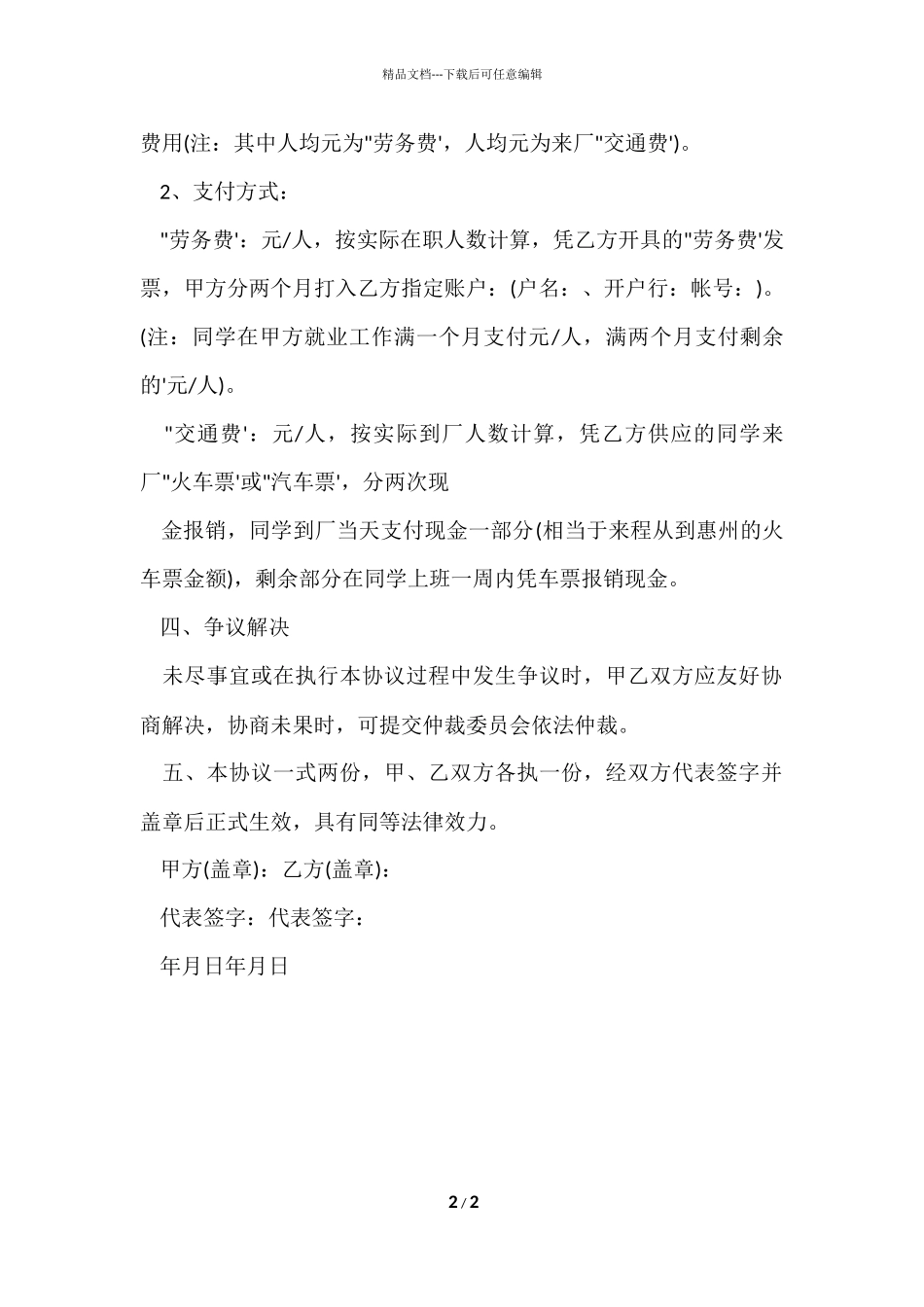 精品文档---下载后可任意编辑

费用(注：其中人均元为"劳务费'，人均元为来厂"交通费')。

2、支付方式：

"劳务费'：元/人，按实际在职人数计算，凭乙方开具的"劳务费'发票，甲方分两个月打入乙方指定账户：(户名：、开户行：帐号：)。(注：同学在甲方就业工作满一个月支付元/人，满两个月支付剩余的'元/人)。

"交通费'：元/人，按实际到厂人数计算，凭乙方供应的同学来厂"火车票'或"汽车票'，分两次现

金报销，同学到厂当天支付现金一部分(相当于来程从到惠州的火车票金额)，剩余部分在同学上班一周内凭车票报销现金。

四、争议解决

未尽事宜或在执行本协议过程中发生争议时，甲乙双方应友好协商解决，协商未果时，可提交仲裁委员会依法仲裁。

五、本协议一式两份，甲、乙双方各执一份，经双方代表签字并盖章后正式生效，具有同等法律效力。

甲方(盖章)：乙方(盖章)：

代表签字：代表签字：

年月日年月日

2 / 2